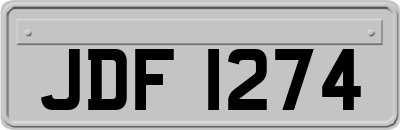 JDF 1274